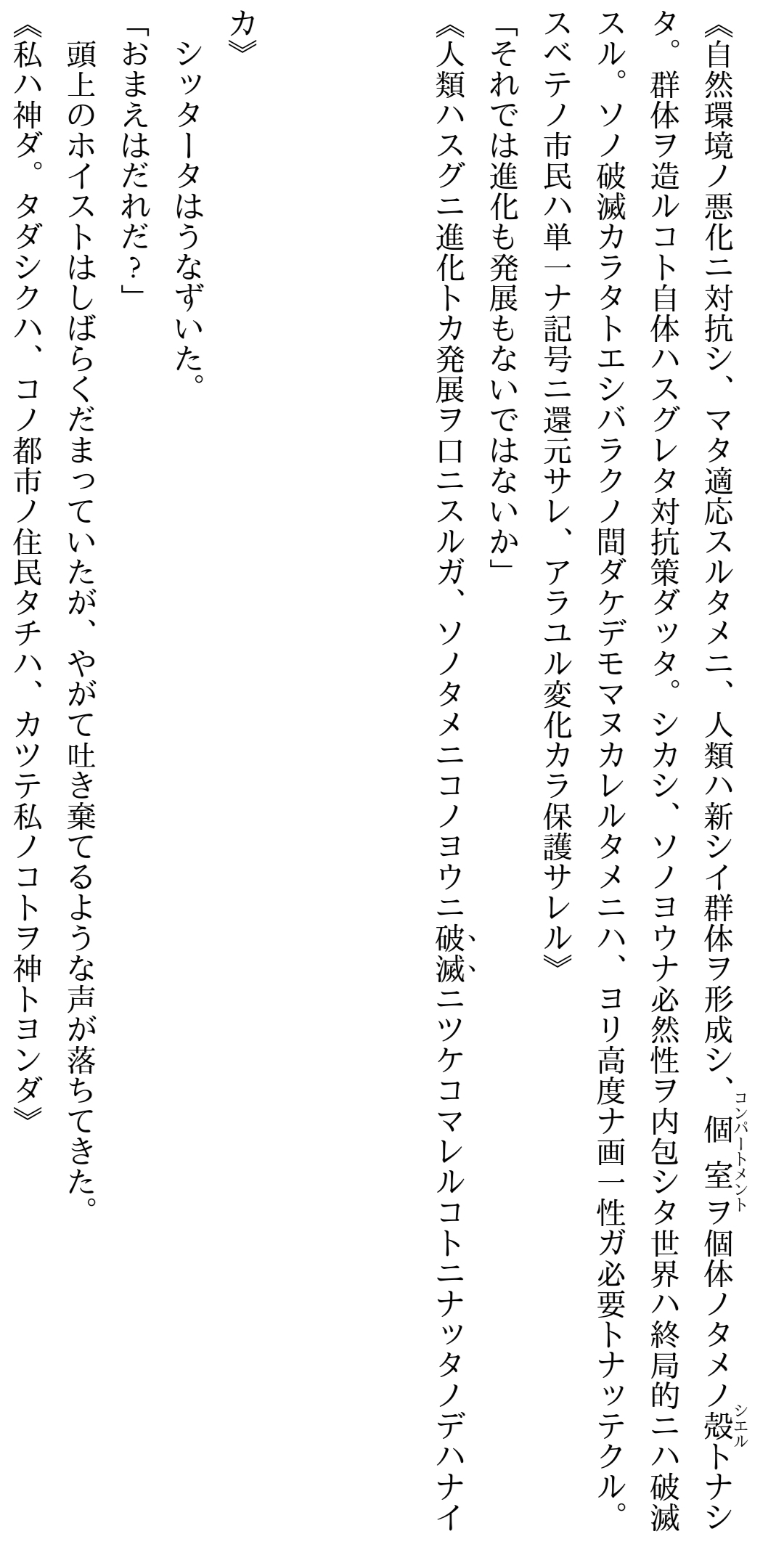 《自然環境ノ悪化ニ対抗シ、マタ適応スルタメニ、人類ハ新シイ群体ヲ形成シ、個室ヲ個体ノタメノ殻トナシタ。群体ヲ造ルコト自体ハスグレタ対抗策ダッタ。シカシ、ソノヨウナ必然性ヲ内包シタ世界ハ終局的ニハ破滅スル。ソノ破滅カラタトエシバラクノ間ダケデモマヌカレルタメニハ、ヨリ高度ナ画一性ガ必要トナッテクル。スベテノ市民ハ単一ナ記号ニ還元サレ、アラユル変化カラ保護サレル》

「それでは進化も発展もないではないか」

《人類ハスグニ進化トカ発展ヲ口ニスルガ、ソノタメニコノヨウニ破滅ニツケコマレルコトニナッタノデハナイカ》

シッタータはうなずいた。

「おまえはだれだ？」

頭上のホイストはしばらくだまっていたが、やがて吐き棄てるような声が落ちてきた。

《私ハ神ダ。タダシクハ、コノ都市ノ住民タチハ、カツテ私ノコトヲ神トヨンダ》